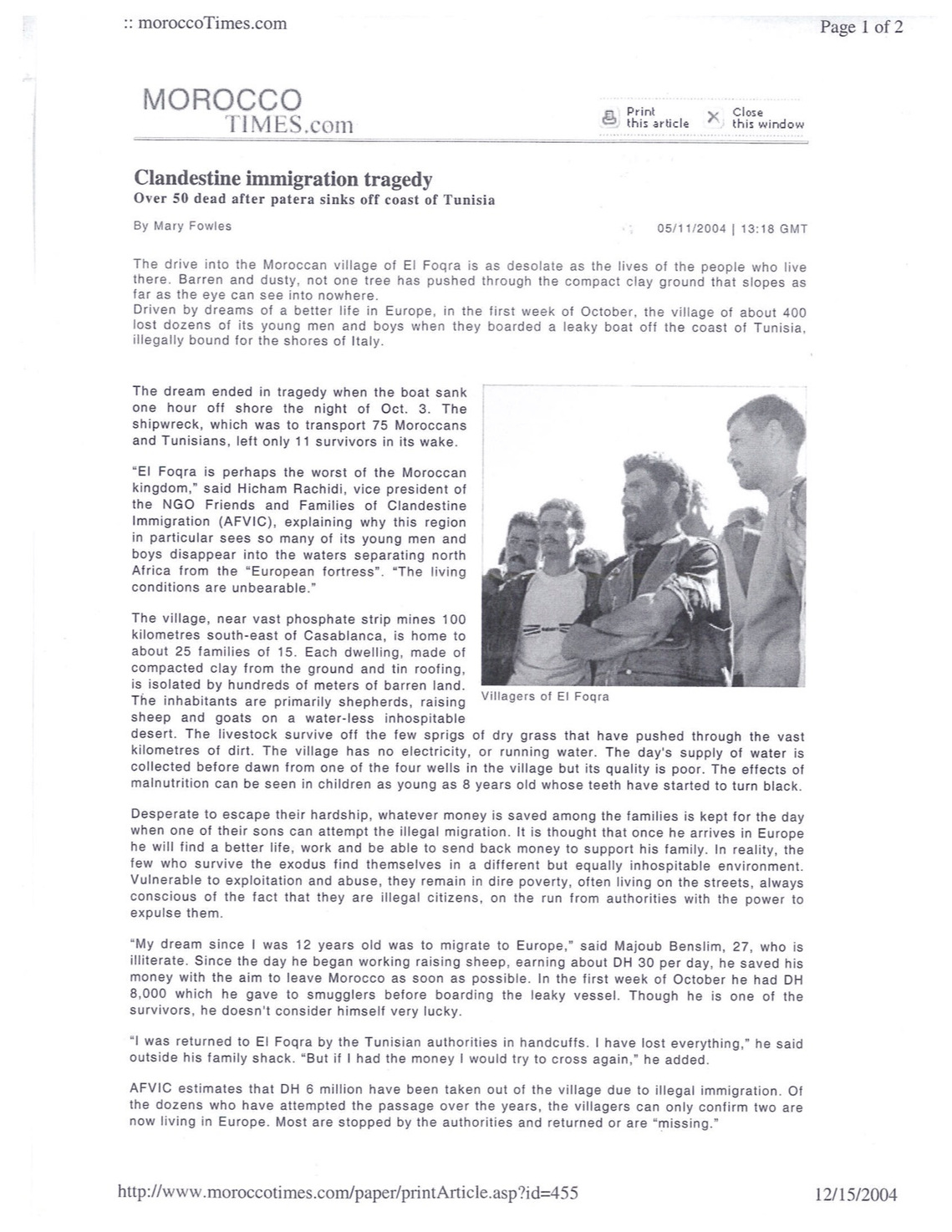 :: moroccoTimes.com

Page 1 of 2

MOROCCO TIMES.com

Print this article

Close this window

Clandestine immigration tragedy

Over 50 dead after patera sinks off coast of Tunisia

By Mary Fowles

05/11/2004 | 13:18 GMT

The drive into the Moroccan village of El Foqra is as desolate as the lives of the people who live there. Barren and dusty, not one tree has pushed through the compact clay ground that slopes as far as the eye can see into nowhere.
Driven by dreams of a better life in Europe, in the first week of October, the village of about 400 lost dozens of its young men and boys when they boarded a leaky boat off the coast of Tunisia, illegally bound for the shores of Italy.

The dream ended in tragedy when the boat sank one hour off shore the night of Oct. 3. The shipwreck, which was to transport 75 Moroccans and Tunisians, left only 11 survivors in its wake.

"El Foqra is perhaps the worst of the Moroccan kingdom," said Hicham Rachidi, vice president of the NGO Friends and Families of Clandestine Immigration (AFVIC), explaining why this region in particular sees so many of its young men and boys disappear into the waters separating north Africa from the "European fortress". "The living conditions are unbearable."

The village, near vast phosphate strip mines 100 kilometres south-east of Casablanca, is home to about 25 families of 15. Each dwelling, made of compacted clay from the ground and tin roofing, is isolated by hundreds of meters of barren land. The inhabitants are primarily shepherds, raising sheep and goats on a water-less inhospitable desert. The livestock survive off the few sprigs of dry grass that have pushed through the vast kilometres of dirt. The village has no electricity, or running water. The day's supply of water is collected before dawn from one of the four wells in the village but its quality is poor. The effects of malnutrition can be seen in children as young as 8 years old whose teeth have started to turn black.

Villagers of El Foqra

Desperate to escape their hardship, whatever money is saved among the families is kept for the day when one of their sons can attempt the illegal migration. It is thought that once he arrives in Europe he will find a better life, work and be able to send back money to support his family. In reality, the few who survive the exodus find themselves in a different but equally inhospitable environment. Vulnerable to exploitation and abuse, they remain in dire poverty, often living on the streets, always conscious of the fact that they are illegal citizens, on the run from authorities with the power to expulse them.

"My dream since I was 12 years old was to migrate to Europe," said Majoub Benslim, 27, who is illiterate. Since the day he began working raising sheep, earning about DH 30 per day, he saved his money with the aim to leave Morocco as soon as possible. In the first week of October he had DH 8,000 which he gave to smugglers before boarding the leaky vessel. Though he is one of the survivors, he doesn't consider himself very lucky.

"I was returned to El Foqra by the Tunisian authorities in handcuffs. I have lost everything," he said outside his family shack. "But if I had the money I would try to cross again," he added.

AFVIC estimates that DH 6 million have been taken out of the village due to illegal immigration. Of the dozens who have attempted the passage over the years, the villagers can only confirm two are now living in Europe. Most are stopped by the authorities and returned or are "missing."

http://www.moroccotimes.com/paper/printArticle.asp?id=455

12/15/2004